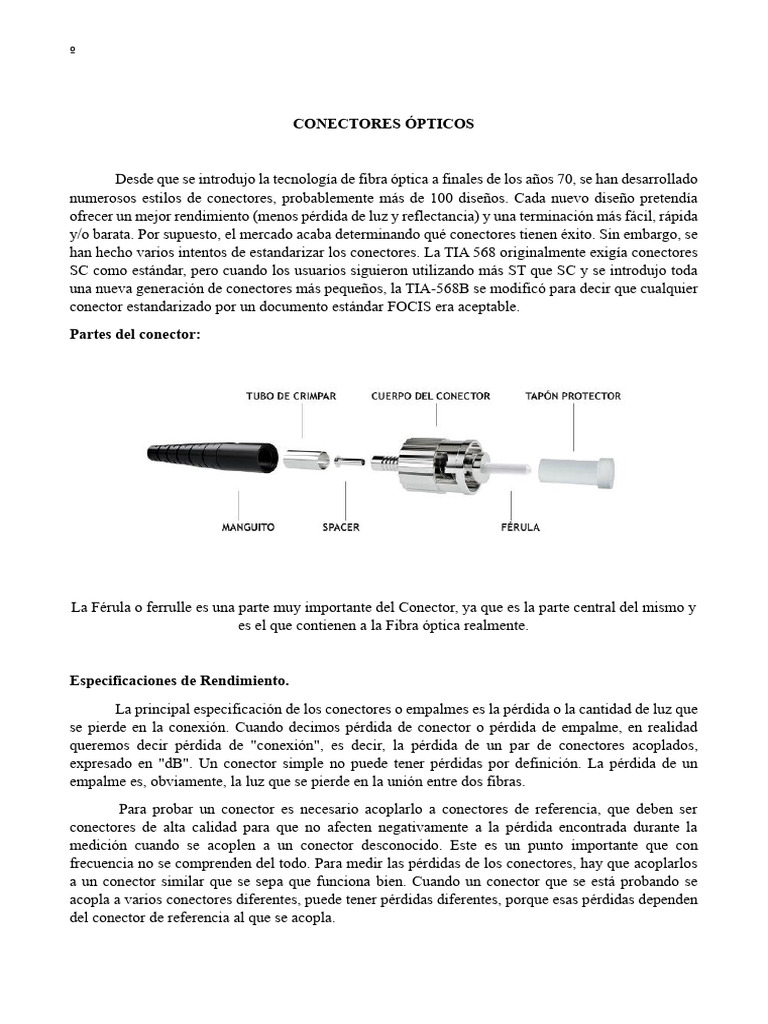 º

CONECTORES ÓPTICOS

Desde que se introdujo la tecnología de fibra óptica a finales de los años 70, se han desarrollado numerosos estilos de conectores, probablemente más de 100 diseños. Cada nuevo diseño pretendía ofrecer un mejor rendimiento (menos pérdida de luz y reflectancia) y una terminación más fácil, rápida y/o barata. Por supuesto, el mercado acaba determinando qué conectores tienen éxito. Sin embargo, se han hecho varios intentos de estandarizar los conectores. La TIA 568 originalmente exigía conectores SC como estándar, pero cuando los usuarios siguieron utilizando más ST que SC y se introdujo toda una nueva generación de conectores más pequeños, la TIA-568B se modificó para decir que cualquier conector estandarizado por un documento estándar FOCIS era aceptable.

Partes del conector:

TUBO DE CRIMPAR
CUERPO DEL CONECTOR
TAPÓN PROTECTOR
MANGUITO
SPACER
FÉRULA

La Férula o ferrulle es una parte muy importante del Conector, ya que es la parte central del mismo y es el que contienen a la Fibra óptica realmente.

Especificaciones de Rendimiento.

La principal especificación de los conectores o empalmes es la pérdida o la cantidad de luz que se pierde en la conexión. Cuando decimos pérdida de conector o pérdida de empalme, en realidad queremos decir pérdida de "conexión", es decir, la pérdida de un par de conectores acoplados, expresado en "dB". Un conector simple no puede tener pérdidas por definición. La pérdida de un empalme es, obviamente, la luz que se pierde en la unión entre dos fibras.

Para probar un conector es necesario acoplarlo a conectores de referencia, que deben ser conectores de alta calidad para que no afecten negativamente a la pérdida encontrada durante la medición cuando se acoplen a un conector desconocido. Este es un punto importante que con frecuencia no se comprenden del todo. Para medir las pérdidas de los conectores, hay que acoplarlos a un conector similar que se sepa que funciona bien. Cuando un conector que se está probando se acopla a varios conectores diferentes, puede tener pérdidas diferentes, porque esas pérdidas dependen del conector de referencia al que se acopla.